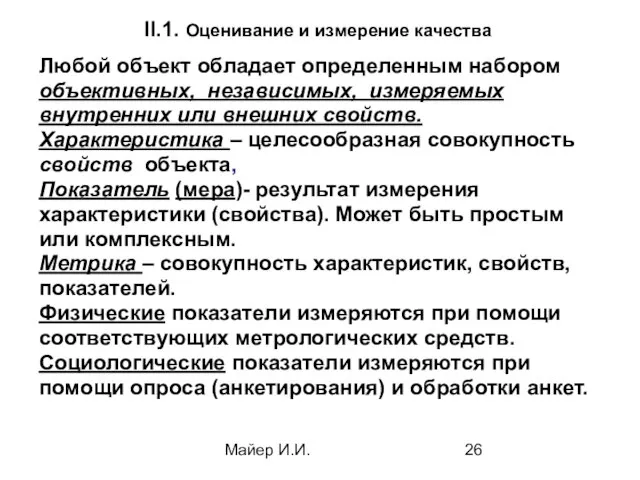 II.1. Оценивание и измерение качества

Любой объект обладает определенным набором объективных, независимых, измеряемых внутренних или внешних свойств.
Характеристика – целесообразная совокупность свойств объекта,
Показатель (мера)- результат измерения характеристики (свойства). Может быть простым или комплексным.
Метрика – совокупность характеристик, свойств, показателей.
Физические показатели измеряются при помощи соответствующих метрологических средств.
Социологические показатели измеряются при помощи опроса (анкетирования) и обработки анкет.

Майер И.И.

26